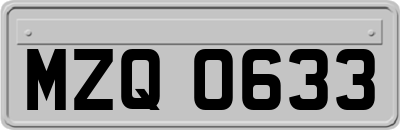 MZQ 0633